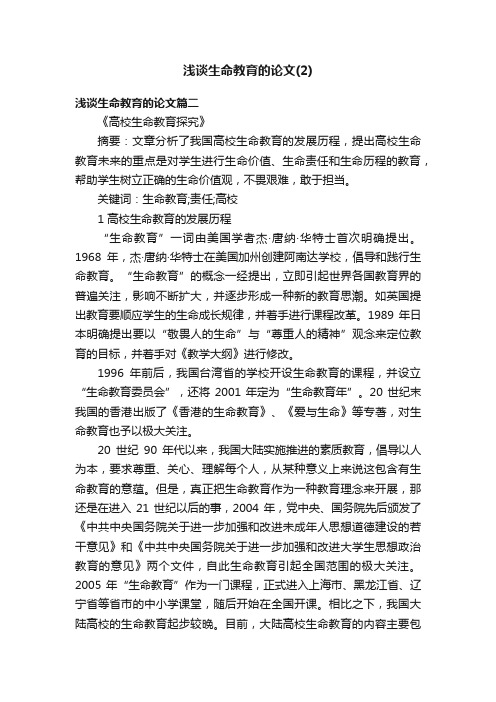 浅谈生命教育的论文(2)

浅谈生命教育的论文篇二

《高校生命教育探究》

摘要：文章分析了我国高校生命教育的发展历程，提出高校生命教育未来的重点是对学生进行生命价值、生命责任和生命历程的教育，帮助学生树立正确的生命价值观，不畏艰难，敢于担当。

关键词：生命教育;责任;高校

1 高校生命教育的发展历程

“生命教育”一词由美国学者杰·唐纳·华特士首次明确提出。1968 年，杰·唐纳·华特士在美国加州创建阿南达学校，倡导和践行生命教育。“生命教育”的概念一经提出，立即引起世界各国教育界的普遍关注，影响不断扩大，并逐步形成一种新的教育思潮。如英国提出教育要顺应学生的生命成长规律，并着手进行课程改革。1989 年日本明确提出要以“敬畏人的生命”与“尊重人的精神”观念来定位教育的目标，并着手对《教学大纲》进行修改。

1996 年前后，我国台湾省的学校开设生命教育的课程，并设立“生命教育委员会”，还将 2001 年定为“生命教育年”。20 世纪末我国的香港出版了《香港的生命教育》、《爱与生命》等专著，对生命教育也予以极大关注。

20 世纪 90 年代以来，我国大陆实施推进的素质教育，倡导以人为本，要求尊重、关心、理解每个人，从某种意义上来说这包含有生命教育的意蕴。但是，真正把生命教育作为一种教育理念来开展，那还是在进入 21 世纪以后的事，2004 年，党中央、国务院先后颁发了《中共中央国务院关于进一步加强和改进未成年人思想道德建设的若干意见》和《中共中央国务院关于进一步加强和改进大学生思想政治教育的意见》两个文件，自此生命教育引起全国范围的极大关注。2005 年“生命教育”作为一门课程，正式进入上海市、黑龙江省、辽宁省等省市的中小学课堂，随后开始在全国开课。相比之下，我国大陆高校的生命教育起步较晚。目前，大陆高校生命教育的内容主要包